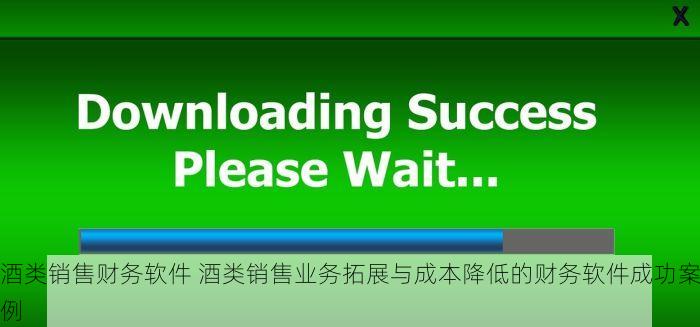 X

Downloading Success
Please Wait...

酒类销售财务软件 酒类销售业务拓展与成本降低的财务软件成功案例